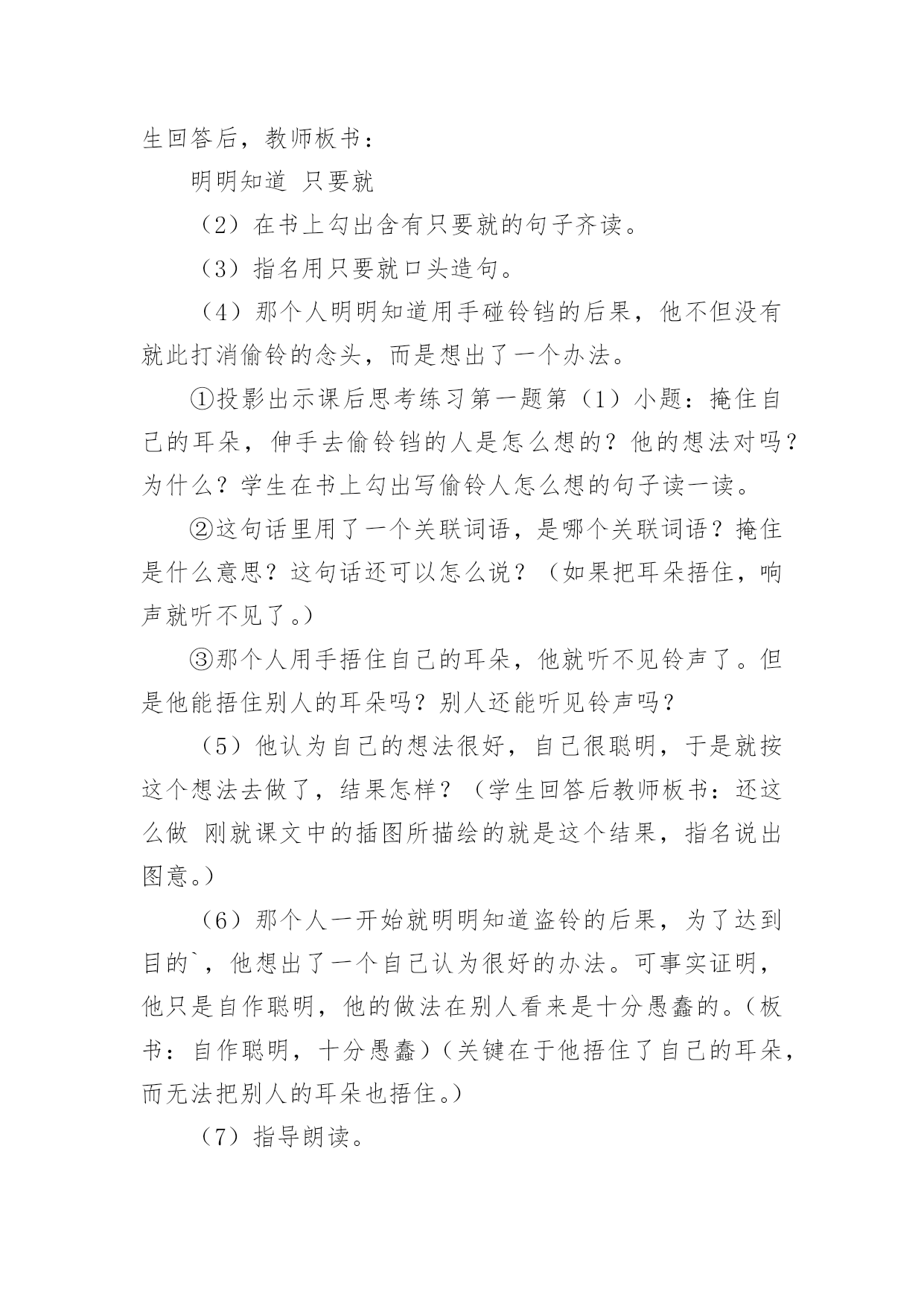 生回答后，教师板书：

明明知道 只要就

（2）在书上勾出含有只要就的句子齐读。

（3）指名用只要就口头造句。

（4）那个人明明知道用手碰铃铛的后果，他不但没有就此打消偷铃的念头，而是想出了一个办法。

①投影出示课后思考练习第一题第（1）小题：掩住自己的耳朵，伸手去偷铃铛的人是怎么想的？他的想法对吗？为什么？学生在书上勾出写偷铃人怎么想的句子读一读。

②这句话里用了一个关联词语，是哪个关联词语？掩住是什么意思？这句话还可以怎么说？（如果把耳朵捂住，响声就听不见了。）

③那个人用手捂住自己的耳朵，他就听不见铃声了。但是他能捂住别人的耳朵吗？别人还能听见铃声吗？

（5）他认为自己的想法很好，自己很聪明，于是就按这个想法去做了，结果怎样？（学生回答后教师板书：还这么做 刚就课文中的插图所描绘的就是这个结果，指名说出图意。）

（6）那个人一开始就明明知道盗铃的后果，为了达到目的`，他想出了一个自己认为很好的办法。可事实证明，他只是自作聪明，他的做法在别人看来是十分愚蠢的。（板书：自作聪明，十分愚蠢）（关键在于他捂住了自己的耳朵，而无法把别人的耳朵也捂住。）

（7）指导朗读。